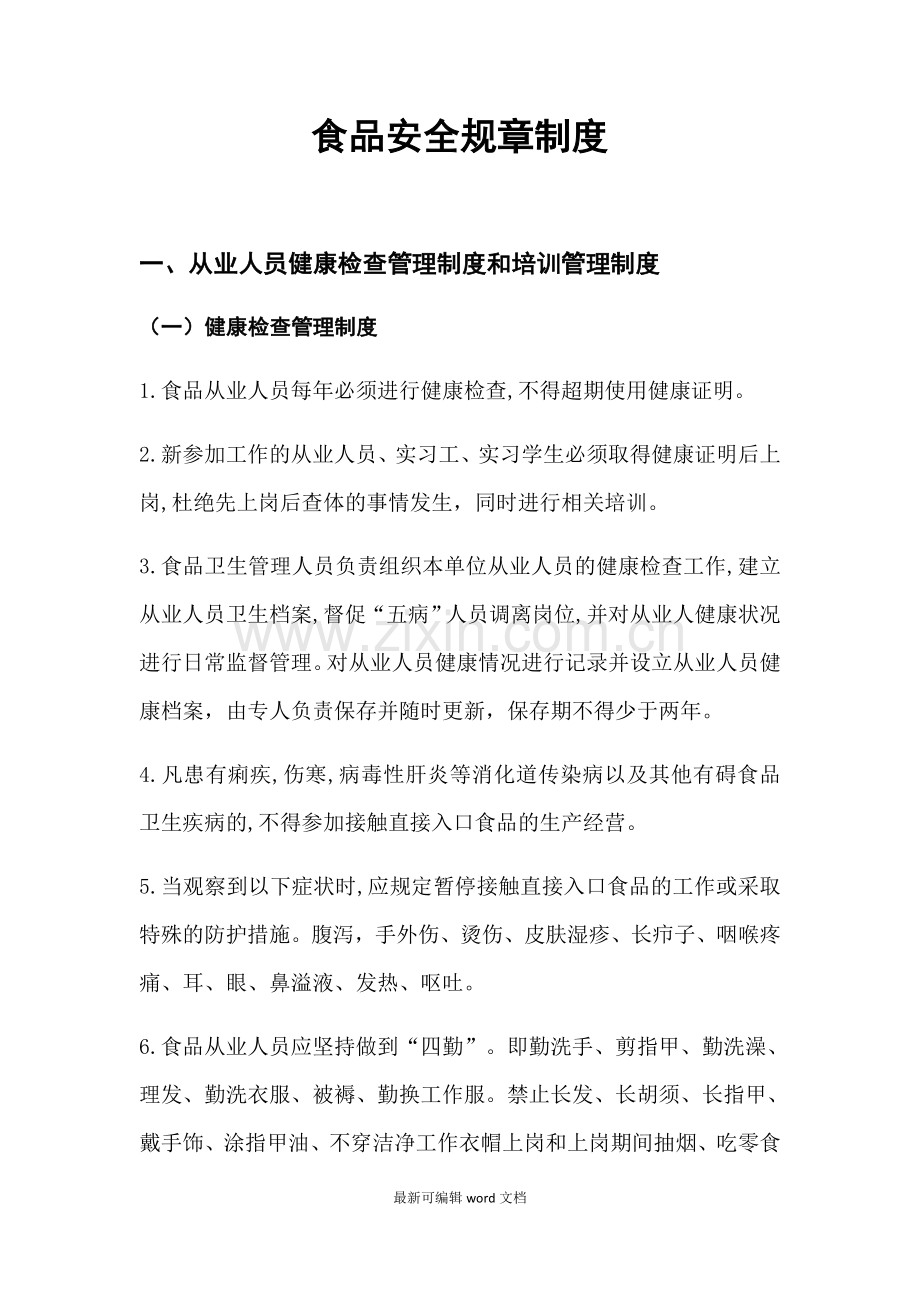 食品安全规章制度

一、从业人员健康检查管理制度和培训管理制度

（一）健康检查管理制度

1.食品从业人员每年必须进行健康检查,不得超期使用健康证明。

2.新参加工作的从业人员、实习工、实习学生必须取得健康证明后上岗,杜绝先上岗后查体的事情发生，同时进行相关培训。

3.食品卫生管理人员负责组织本单位从业人员的健康检查工作,建立从业人员卫生档案,督促“五病”人员调离岗位,并对从业人健康状况进行日常监督管理。对从业人员健康情况进行记录并设立从业人员健康档案，由专人负责保存并随时更新，保存期不得少于两年。

4.凡患有痢疾,伤寒,病毒性肝炎等消化道传染病以及其他有碍食品卫生疾病的,不得参加接触直接入口食品的生产经营。

5.当观察到以下症状时,应规定暂停接触直接入口食品的工作或采取特殊的防护措施。腹泻，手外伤、烫伤、皮肤湿疹、长疖子、咽喉疼痛、耳、眼、鼻溢液、发热、呕吐。

6.食品从业人员应坚持做到“四勤”。即勤洗手、剪指甲、勤洗澡、理发、勤洗衣服、被褥、勤换工作服。禁止长发、长胡须、长指甲、戴手饰、涂指甲油、不穿洁净工作衣帽上岗和上岗期间抽烟、吃零食

最新可编辑word文档

www.zixin.com.cn